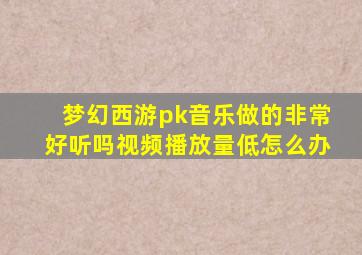 梦幻西游pk音乐做的非常好听吗视频播放量低怎么办